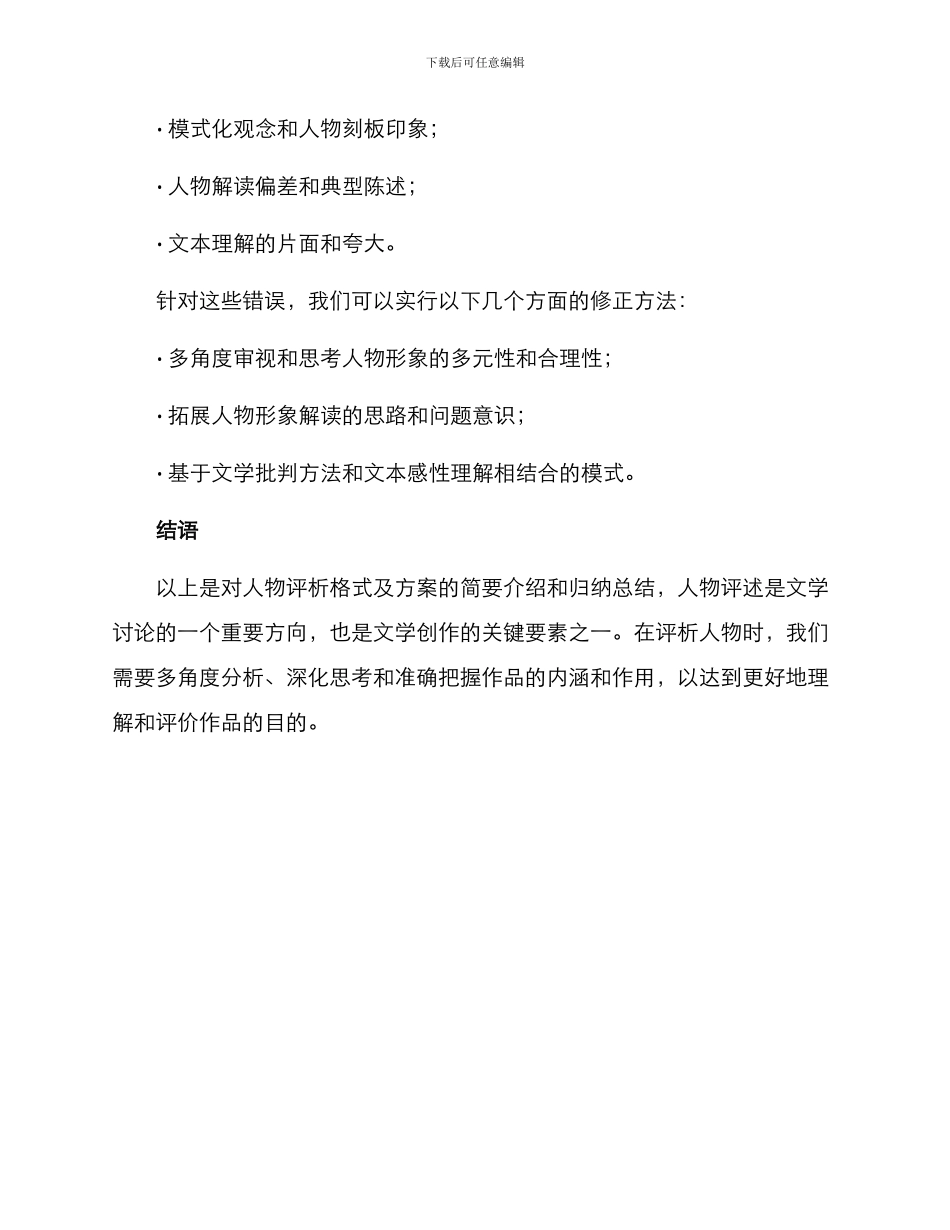 下载后可任意编辑

· 模式化观念和人物刻板印象；

· 人物解读偏差和典型陈述；

· 文本理解的片面和夸大。

针对这些错误，我们可以实行以下几个方面的修正方法：

· 多角度审视和思考人物形象的多元性和合理性；

· 拓展人物形象解读的思路和问题意识；

· 基于文学批判方法和文本感性理解相结合的模式。

结语

以上是对人物评析格式及方案的简要介绍和归纳总结，人物评述是文学讨论的一个重要方向，也是文学创作的关键要素之一。在评析人物时，我们需要多角度分析、深化思考和准确把握作品的内涵和作用，以达到更好地理解和评价作品的目的。